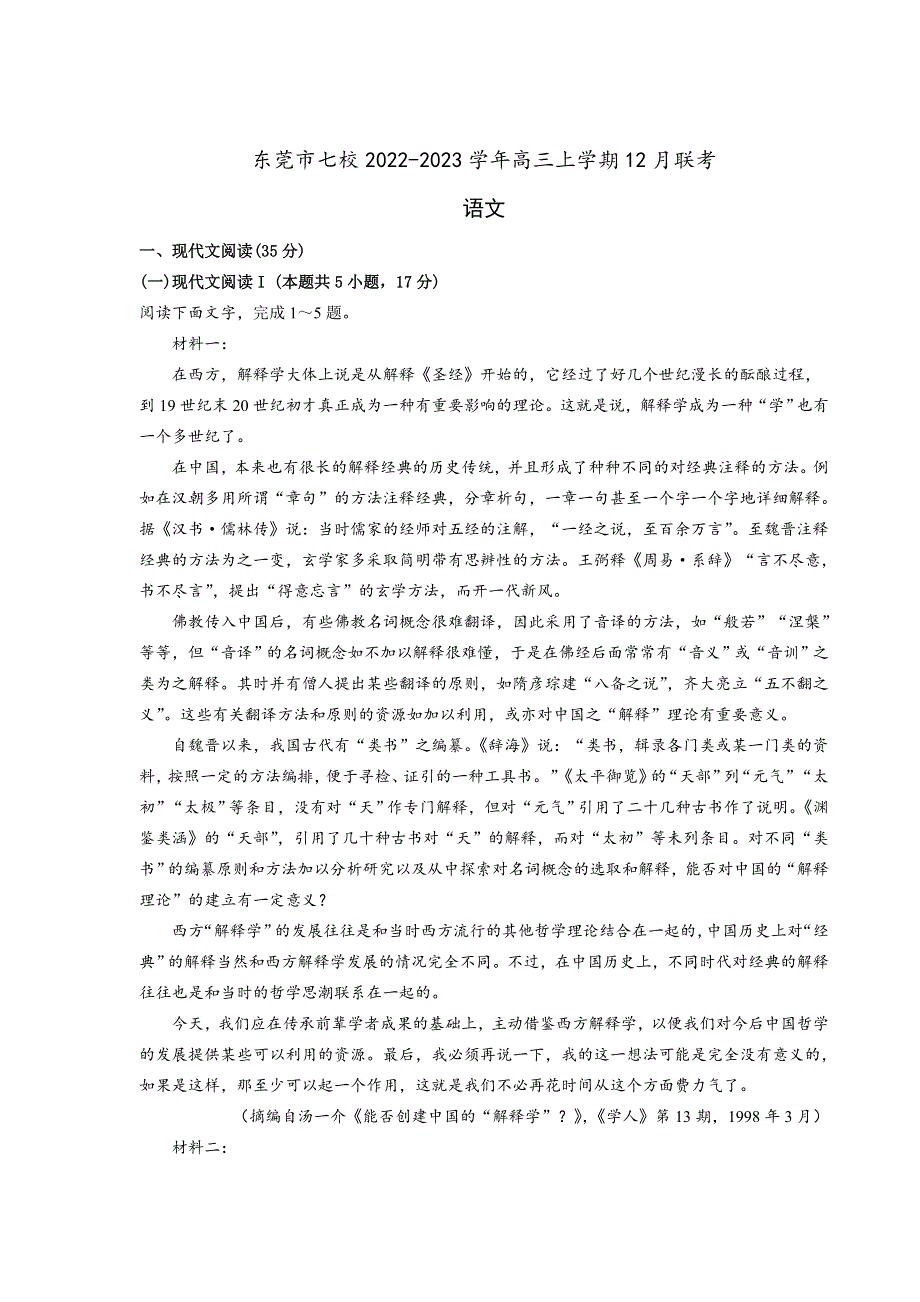 东莞市七校 2022-2023 学年高三上学期 12 月联考

语文

一、现代文阅读(35 分)

(一)现代文阅读 I（本题共 5 小题，17 分）

阅读下面文字，完成 1～5 题。

材料一：

在西方，解释学大体上说是从解释《圣经》开始的，它经过了好几个世纪漫长的酝酿过程，到 19 世纪末 20 世纪初才真正成为一种有重要影响的理论。这就是说，解释学成为一种“学”也有一个多世纪了。

在中国，本来也有很长的解释经典的历史传统，并且形成了种种不同的对经典注释的方法。例如在汉朝多用所谓“章句”的方法注释经典，分章析句，一章一句甚至一个字一个字地详细解释。据《汉书·儒林传》说：当时儒家的经师对五经的注解，“一经之说，至百余万言”。至魏晋注释经典的方法为之一变，玄学家多采取简明带有思辨性的方法。王弼释《周易·系辞》“言不尽意，书不尽言”，提出“得意忘言”的玄学方法，而开一代新风。

佛教传入中国后，有些佛教名词概念很难翻译，因此采用了音译的方法，如“般若”“涅槃”等等，但“音译”的名词概念如不加以解释很难懂，于是在佛经后面常常有“音义”或“音训”之类为之解释。其时并有僧人提出某些翻译的原则，如隋彦琮建“八备之说”，齐大亮立“五不翻之义”。这些有关翻译方法和原则的资源如加以利用，或亦对中国之“解释”理论有重要意义。

自魏晋以来，我国古代有“类书”之编纂。《辞海》说：“类书，辑录各门类或某一门类的资料，按照一定的方法编排，便于寻检、证引的一种工具书。”《太平御览》的“天部”列“元气”“太初”“太极”等条目，没有对“天”作专门解释，但对“元气”引用了二十几种古书作了说明。《渊鉴类涵》的“天部”，引用了几十种古书对“天”的解释，而对“太初”等未列条目。对不同“类书”的编纂原则和方法加以分析研究以及从中探索对名词概念的选取和解释，能否对中国的“解释理论”的建立有一定意义？

西方“解释学”的发展往往是和当时西方流行的其他哲学理论结合在一起的，中国历史上对“经典”的解释当然和西方解释学发展的情况完全不同。不过，在中国历史上，不同时代对经典的解释往往也是和当时的哲学思潮联系在一起的。

今天，我们应在传承前辈学者成果的基础上，主动借鉴西方解释学，以便我们对今后中国哲学的发展提供某些可以利用的资源。最后，我必须再说一下，我的这一想法可能是完全没有意义的，如果是这样，那至少可以起一个作用，这就是我们不必再花时间从这个方面费力气了。

（摘编自汤一介《能否创建中国的“解释学”？》，《学人》第 13 期，1998 年 3 月）

材料二：